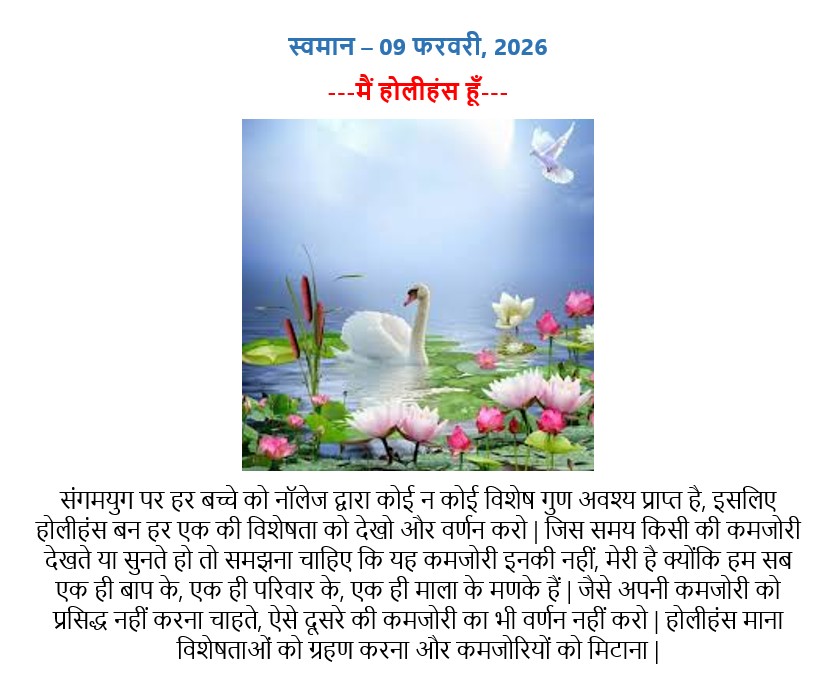 स्वमान – 09 फरवरी, 2026

---मैं होलीहंस हूँ---

संगमयुग पर हर बच्चे को नॉलेज द्वारा कोई न कोई विशेष गुण अवश्य प्राप्त है, इसलिए होलीहंस बन हर एक की विशेषता को देखो और वर्णन करो | जिस समय किसी की कमजोरी देखते या सुनते हो तो समझना चाहिए कि यह कमजोरी इनकी नहीं, मेरी है क्योंकि हम सब एक ही बाप के, एक ही परिवार के, एक ही माला के मणके हैं | जैसे अपनी कमजोरी को प्रसिद्ध नहीं करना चाहते, ऐसे दूसरे की कमजोरी का भी वर्णन नहीं करो | होलीहंस माना विशेषताओं को ग्रहण करना और कमजोरियों को मिटाना |